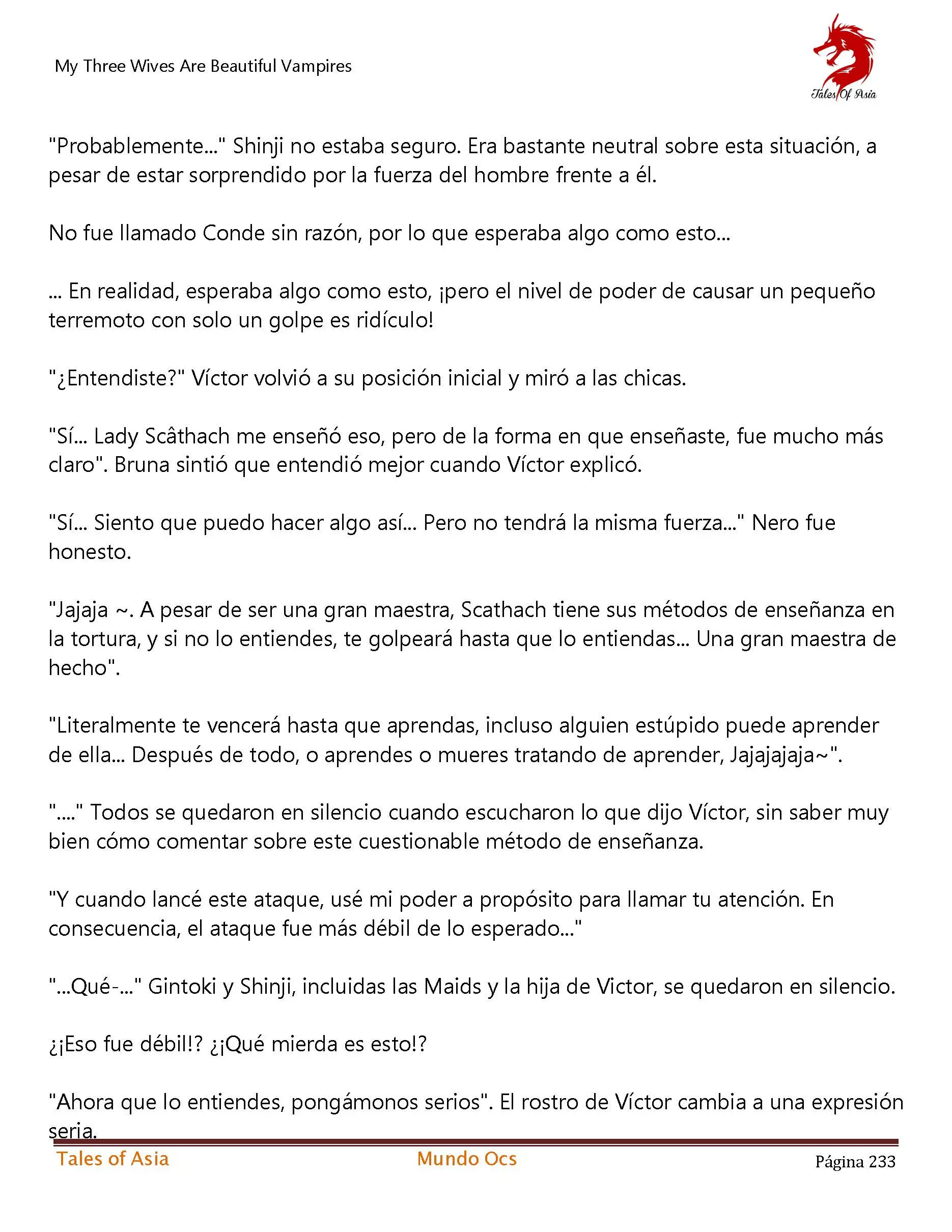 My Three Wives Are Beautiful Vampires

Tales Of Asia

"Probablemente..." Shinji no estaba seguro. Era bastante neutral sobre esta situación, a pesar de estar sorprendido por la fuerza del hombre frente a él.

No fue llamado Conde sin razón, por lo que esperaba algo como esto...

... En realidad, esperaba algo como esto, ¡pero el nivel de poder de causar un pequeño terremoto con solo un golpe es ridículo!

"¿Entendiste?" Víctor volvió a su posición inicial y miró a las chicas.

"Sí... Lady Scâthach me enseñó eso, pero de la forma en que enseñaste, fue mucho más claro". Bruna sintió que entendió mejor cuando Víctor explicó.

"Sí... Siento que puedo hacer algo así... Pero no tendrá la misma fuerza..." Nero fue honesto.

"Jajaja ~. A pesar de ser una gran maestra, Scathach tiene sus métodos de enseñanza en la tortura, y si no lo entiendes, te golpeará hasta que lo entiendas... Una gran maestra de hecho".

"Literalmente te vencerá hasta que aprendas, incluso alguien estúpido puede aprender de ella... Después de todo, o aprendes o mueres tratando de aprender, Jajajajaja~".

"...." Todos se quedaron en silencio cuando escucharon lo que dijo Víctor, sin saber muy bien cómo comentar sobre este cuestionable método de enseñanza.

"Y cuando lancé este ataque, usé mi poder a propósito para llamar tu atención. En consecuencia, el ataque fue más débil de lo esperado..."

"...Qué-..." Gintoki y Shinji, incluidas las Maids y la hija de Victor, se quedaron en silencio.

¿¡Eso fue débil!? ¿¡Qué mierda es esto!?

"Ahora que lo entiendes, pongámonos serios". El rostro de Víctor cambia a una expresión seria.

Tales of Asia Mundo Ocs Página 233